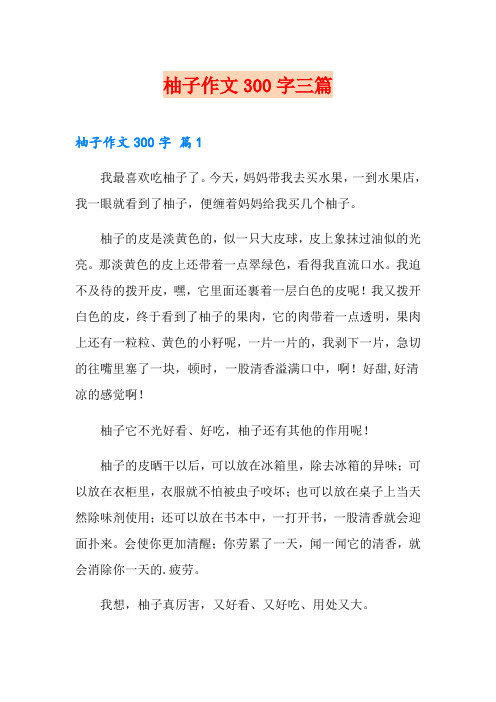 柚子作文 300 字三篇

柚子作文 300 字 篇 1

我最喜欢吃柚子了。今天，妈妈带我去买水果，一到水果店，我一眼就看到了柚子，便缠着妈妈给我买几个柚子。

柚子的皮是淡黄色的，似一只大皮球，皮上象抹过油似的光亮。那淡黄色的皮上还带着一点翠绿色，看得我直流口水。我迫不及待的拨开皮，嘿，它里面还裹着一层白色的皮呢！我又拨开白色的皮，终于看到了柚子的果肉，它的肉带着一点透明，果肉上还有一粒粒、黄色的小籽呢，一片一片的，我剥下一片，急切的往嘴里塞了一块，顿时，一股清香溢满口中，啊！好甜,好清凉的感觉啊！

柚子它不光好看、好吃，柚子还有其他的作用呢！

柚子的皮晒干以后，可以放在冰箱里，除去冰箱的异味；可以放在衣柜里，衣服就不怕被虫子咬坏；也可以放在桌子上当天然除味剂使用；还可以放在书本中，一打开书，一股清香就会迎面扑来。会使你更加清醒；你劳累了一天，闻一闻它的清香，就会消除你一天的.疲劳。

我想，柚子真厉害，又好看、又好吃、用处又大。